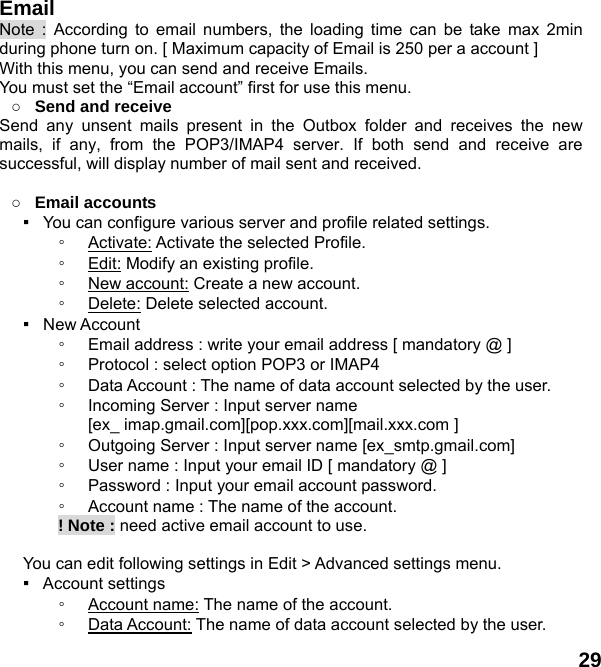 Email
Note : According to email numbers, the loading time can be take max 2min during phone turn on. [ Maximum capacity of Email is 250 per a account ]
With this menu, you can send and receive Emails.
You must set the “Email account” first for use this menu.

○ Send and receive
Send any unsent mails present in the Outbox folder and receives the new mails, if any, from the POP3/IMAP4 server. If both send and receive are successful, will display number of mail sent and received.

○ Email accounts
▪ You can configure various server and profile related settings.
◦ Activate: Activate the selected Profile.
◦ Edit: Modify an existing profile.
◦ New account: Create a new account.
◦ Delete: Delete selected account.
▪ New Account
◦ Email address : write your email address [ mandatory @ ]
◦ Protocol : select option POP3 or IMAP4
◦ Data Account : The name of data account selected by the user.
◦ Incoming Server : Input server name [ex_ imap.gmail.com][pop.xxx.com][mail.xxx.com ]
◦ Outgoing Server : Input server name [ex_smtp.gmail.com]
◦ User name : Input your email ID [ mandatory @ ]
◦ Password : Input your email account password.
◦ Account name : The name of the account.
! Note : need active email account to use.

You can edit following settings in Edit > Advanced settings menu.
▪ Account settings
◦ Account name: The name of the account.
◦ Data Account: The name of data account selected by the user.

29